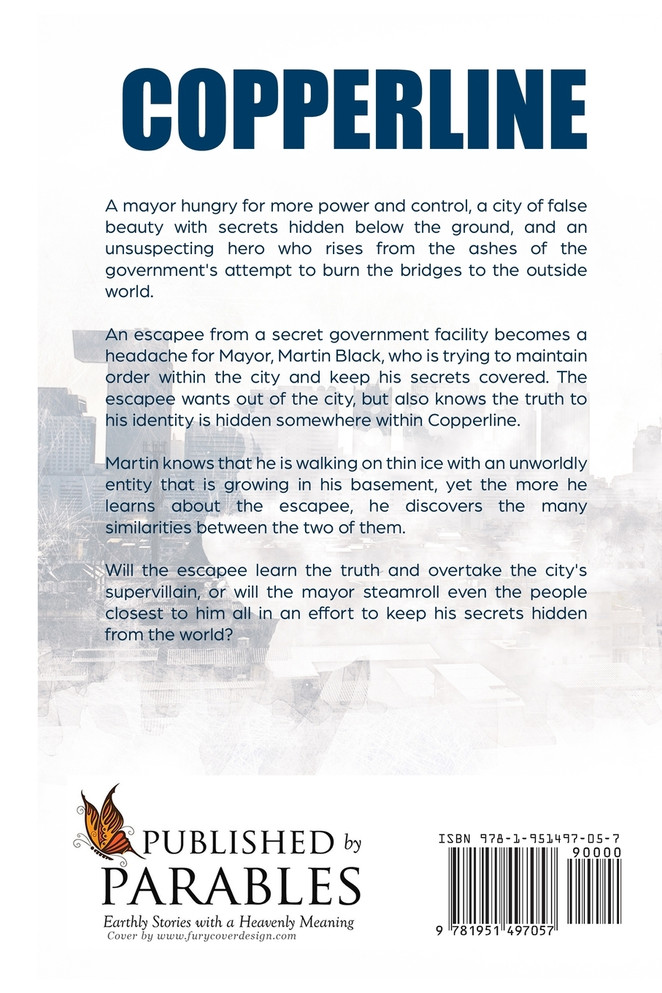 COPPERLINE

A mayor hungry for more power and control, a city of false beauty with secrets hidden below the ground, and an unsuspecting hero who rises from the ashes of the government's attempt to burn the bridges to the outside world.

An escapee from a secret government facility becomes a headache for Mayor, Martin Black, who is trying to maintain order within the city and keep his secrets covered. The escapee wants out of the city, but also knows the truth to his identity is hidden somewhere within Copperline.

Martin knows that he is walking on thin ice with an unworldly entity that is growing in his basement, yet the more he learns about the escapee, he discovers the many similarities between the two of them.

Will the escapee learn the truth and overtake the city's supervillain, or will the mayor steamroll even the people closest to him all in an effort to keep his secrets hidden from the world?

PUBLISHED by PARABLES
Earthly Stories with a Heavenly Meaning
Cover by www.furycoverdesign.com

ISBN 978-1-951497-05-7
90000
9 781951 497057